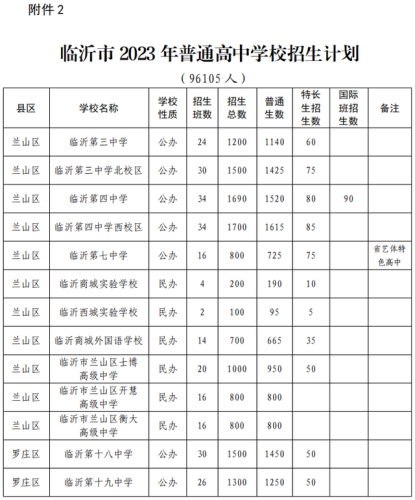 附件 2

临沂市 2023 年普通高中学校招生计划

（96105 人）

| 县区 | 学校名称 | 学校性质 | 招生班数 | 招生总数 | 普通生数 | 特长生招生数 | 国际班招生数 | 备注 |
|---|---|---|---|---|---|---|---|---|
| 兰山区 | 临沂第三中学 | 公办 | 24 | 1200 | 1140 | 60 | | |
| 兰山区 | 临沂第三中学北校区 | 公办 | 30 | 1500 | 1425 | 75 | | |
| 兰山区 | 临沂第四中学 | 公办 | 34 | 1690 | 1520 | 80 | 90 | |
| 兰山区 | 临沂第四中学西校区 | 公办 | 34 | 1700 | 1615 | 85 | | |
| 兰山区 | 临沂第七中学 | 公办 | 16 | 800 | 725 | 75 | | 省艺体特色高中 |
| 兰山区 | 临沂商城实验学校 | 民办 | 4 | 200 | 190 | 10 | | |
| 兰山区 | 临沂西城实验学校 | 民办 | 2 | 100 | 95 | 5 | | |
| 兰山区 | 临沂商城外国语学校 | 民办 | 14 | 700 | 665 | 35 | | |
| 兰山区 | 临沂市兰山区士博高级中学 | 民办 | 20 | 1000 | 950 | 50 | | |
| 兰山区 | 临沂市兰山区开慧高级中学 | 民办 | 16 | 800 | 800 | | | |
| 兰山区 | 临沂市兰山区衡大高级中学 | 民办 | 16 | 800 | 800 | | | |
| 罗庄区 | 临沂第十八中学 | 公办 | 30 | 1500 | 1450 | 50 | | |
| 罗庄区 | 临沂第十九中学 | 公办 | 26 | 1300 | 1250 | 50 | | |